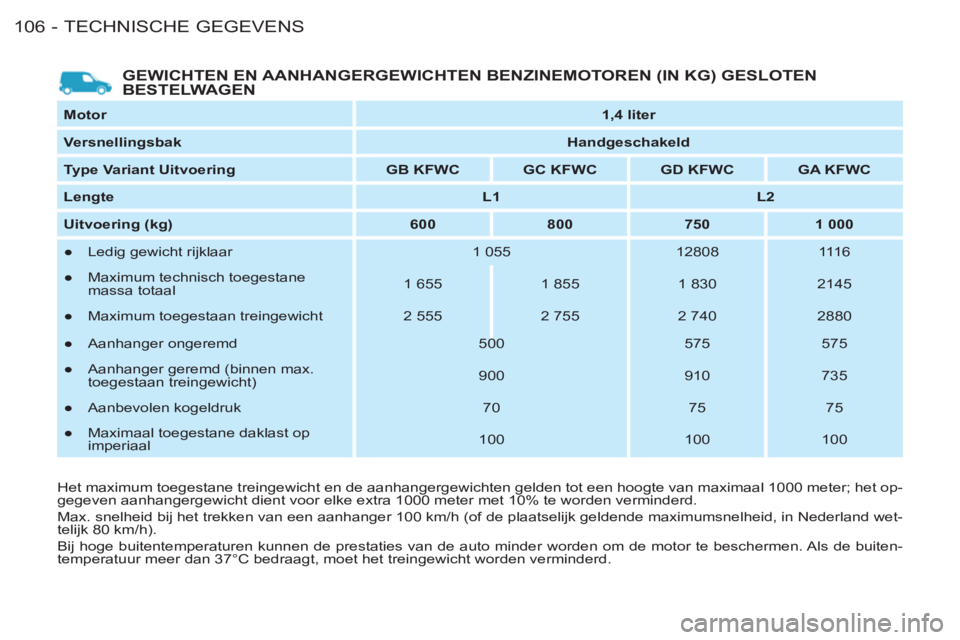 106 - TECHNISCHE GEGEVENS

GEWICHTEN EN AANHANGERGEWICHTEN BENZINEMOTOREN (IN KG) GESLOTEN BESTELWAGEN

| Motor | 1,4 liter | | | |
|---|---|---|---|---|
| Versnellingsbak | Handgeschakeld | | | |
| Type Variant Uitvoering | GB KFWC | GC KFWC | GD KFWC | GA KFWC |
| Lengte | L1 | | L2 | |
| Uitvoering (kg) | 600 | 800 | 750 | 1 000 |
| ● Ledig gewicht rijklaar | 1 055 | | 12808 | 1116 |
| ● Maximum technisch toegestane massa totaal | 1 655 | 1 855 | 1 830 | 2145 |
| ● Maximum toegestaan treingewicht | 2 555 | 2 755 | 2 740 | 2880 |
| ● Aanhanger ongeremd | 500 | | 575 | 575 |
| ● Aanhanger geremd (binnen max. toegestaan treingewicht) | 900 | | 910 | 735 |
| ● Aanbevolen kogeldruk | 70 | | 75 | 75 |
| ● Maximaal toegestane daklast op imperiaal | 100 | | 100 | 100 |

Het maximum toegestane treingewicht en de aanhangergewichten gelden tot een hoogte van maximaal 1000 meter; het opgegeven aanhangergewicht dient voor elke extra 1000 meter met 10% te worden verminderd.

Max. snelheid bij het trekken van een aanhanger 100 km/h (of de plaatselijk geldende maximumsnelheid, in Nederland wettelijk 80 km/h).

Bij hoge buitentemperaturen kunnen de prestaties van de auto minder worden om de motor te beschermen. Als de buitentemperatuur meer dan 37°C bedraagt, moet het treingewicht worden verminderd.

carmanualsonline.info